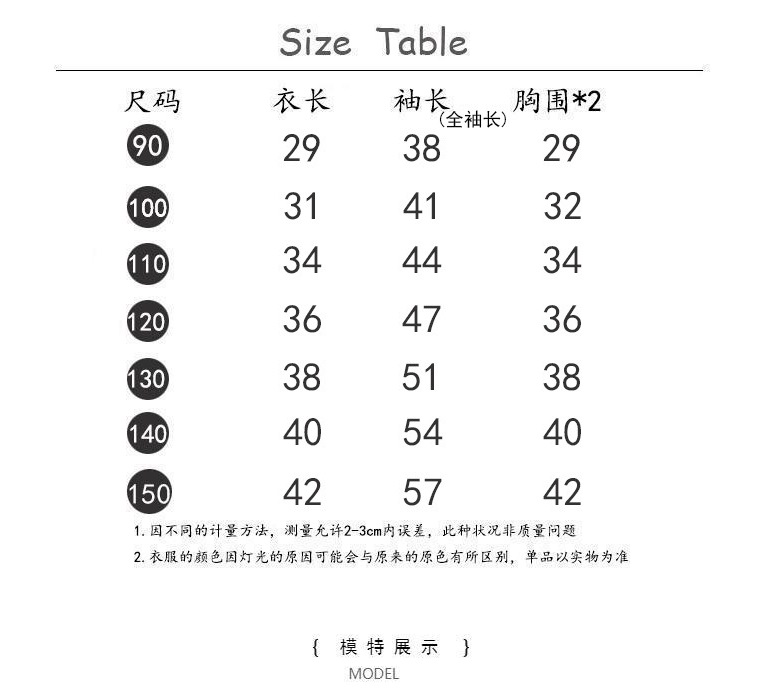 Size Table

| 尺码 | 衣长 | 袖长(全袖长) | 胸围*2 |
|---|---|---|---|
| 90 | 29 | 38 | 29 |
| 100 | 31 | 41 | 32 |
| 110 | 34 | 44 | 34 |
| 120 | 36 | 47 | 36 |
| 130 | 38 | 51 | 38 |
| 140 | 40 | 54 | 40 |
| 150 | 42 | 57 | 42 |

1.因不同的计量方法，测量允许2-3cm内误差，此种状况非质量问题

2.衣服的颜色因灯光的原因可能会与原来的原色有所区别，单品以实物为准

{ 模特展示 }

MODEL